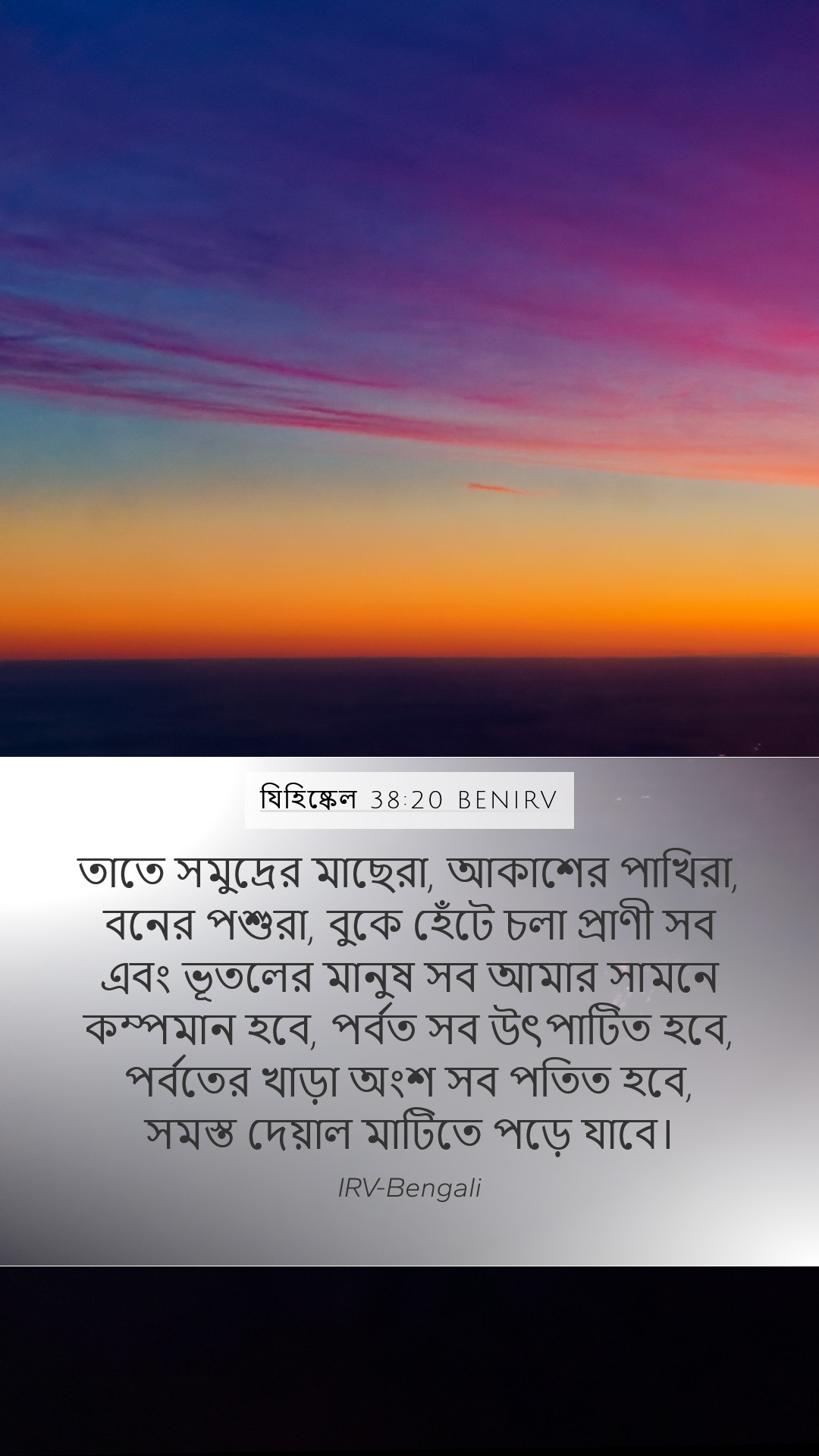 যিহিষ্কেল 38:20 BENIRV

তাতে সমুদ্রের মাছেরা, আকাশের পাখিরা, বনের পশুরা, বুকে হেঁটে চলা প্রাণী সব এবং ভূতলের মানুষ সব আমার সামনে কম্পমান হবে, পর্বত সব উৎপাটিত হবে, পর্বতের খাড়া অংশ সব পতিত হবে, সমস্ত দেয়াল মাটিতে পড়ে যাবে।

IRV-Bengali